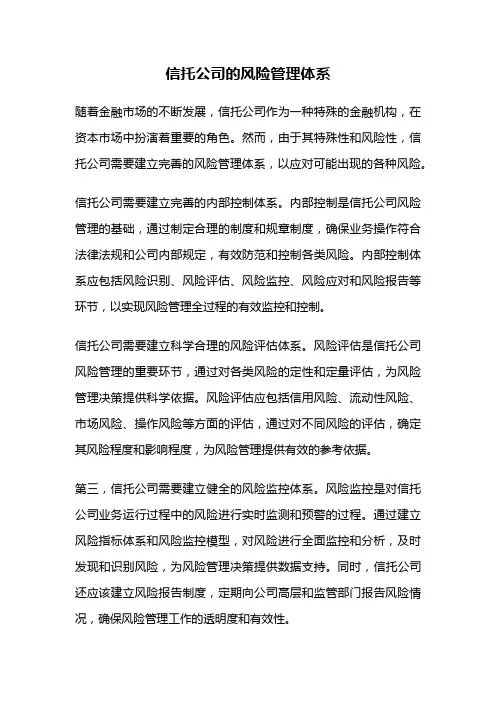 信托公司的风险管理体系

随着金融市场的不断发展，信托公司作为一种特殊的金融机构，在资本市场中扮演着重要的角色。然而，由于其特殊性和风险性，信托公司需要建立完善的风险管理体系，以应对可能出现的各种风险。

信托公司需要建立完善的内部控制体系。内部控制是信托公司风险管理的基础，通过制定合理的制度和规章制度，确保业务操作符合法律法规和公司内部规定，有效防范和控制各类风险。内部控制体系应包括风险识别、风险评估、风险监控、风险应对和风险报告等环节，以实现风险管理全过程的有效监控和控制。

信托公司需要建立科学合理的风险评估体系。风险评估是信托公司风险管理的重要环节，通过对各类风险的定性和定量评估，为风险管理决策提供科学依据。风险评估应包括信用风险、流动性风险、市场风险、操作风险等方面的评估，通过对不同风险的评估，确定其风险程度和影响程度，为风险管理提供有效的参考依据。

第三，信托公司需要建立健全的风险监控体系。风险监控是对信托公司业务运行过程中的风险进行实时监测和预警的过程。通过建立风险指标体系和风险监控模型，对风险进行全面监控和分析，及时发现和识别风险，为风险管理决策提供数据支持。同时，信托公司还应该建立风险报告制度，定期向公司高层和监管部门报告风险情况，确保风险管理工作的透明度和有效性。